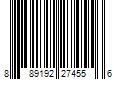 8 89192 27455 6